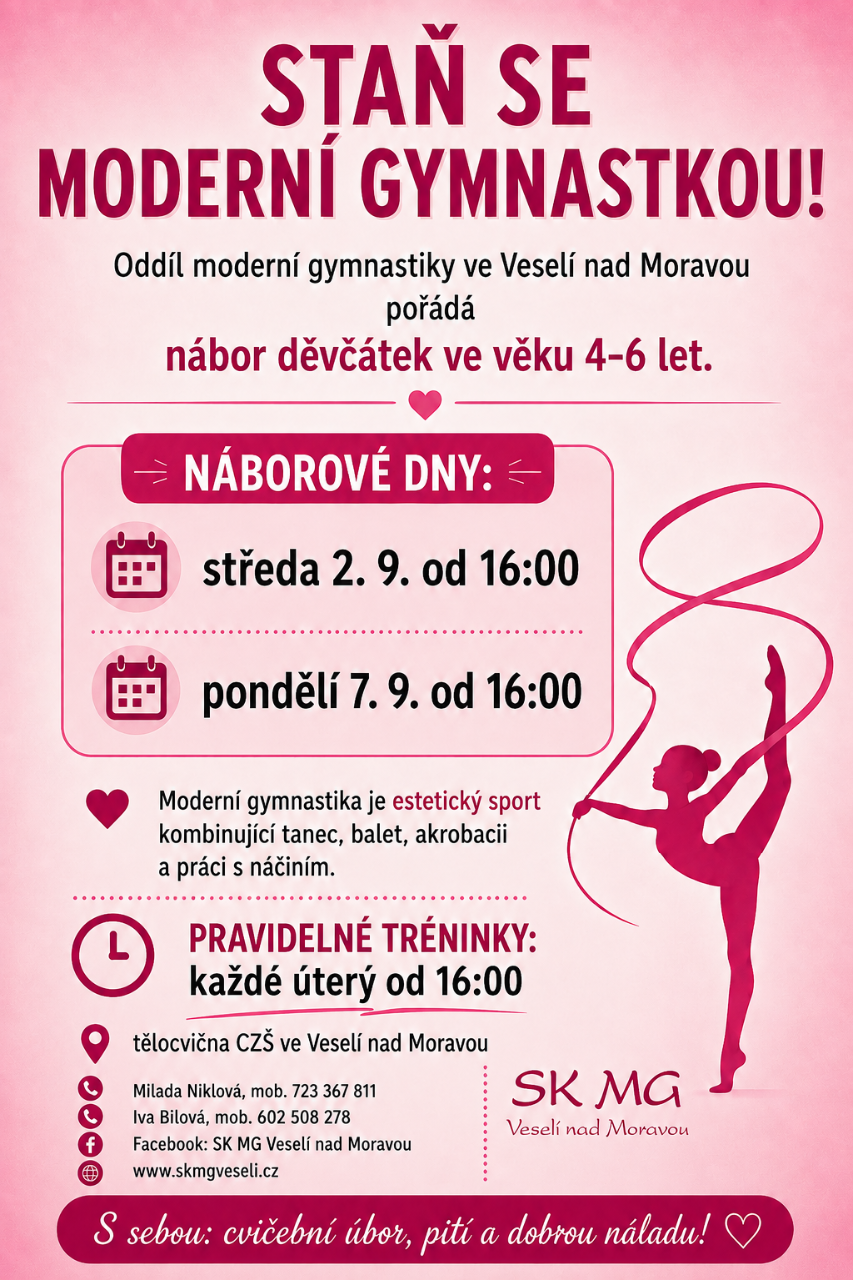 STAŇ SE
MODERNÍ GYMNASTKOU!

Oddíl moderní gymnastiky ve Veselí nad Moravou pořádá
nábor děvčátek ve věku 4-6 let.

NÁBOROVÉ DNY:

středa 2. 9. od 16:00

pondělí 7. 9. od 16:00

Moderní gymnastika je estetický sport kombinující tanec, balet, akrobacii a práci s náčiním.

PRAVIDELNÉ TRÉNINKY:
každé úterý od 16:00

tělocvična CZŠ ve Veselí nad Moravou

Milada Niklová, mob. 723 367 811
Iva Bilová, mob. 602 508 278
Facebook: SK MG Veselí nad Moravou
www.skmgveseli.cz

SK MG
Veselí nad Moravou

S sebou: cvičební úbor, pití a dobrou náladu! ♡